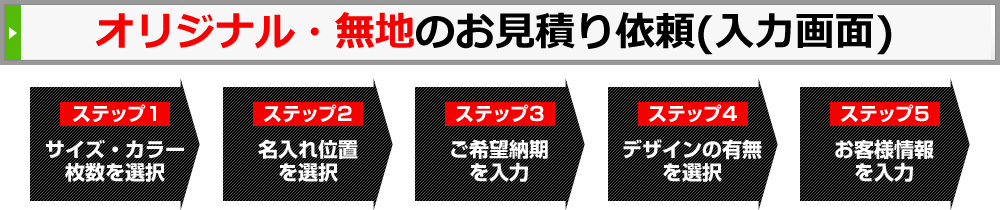 オリジナル・無地のお見積り依頼(入力画面)

ステップ1
サイズ・カラー枚数を選択

ステップ2
名入れ位置を選択

ステップ3
ご希望納期を入力

ステップ4
デザインの有無を選択

ステップ5
お客様情報を入力